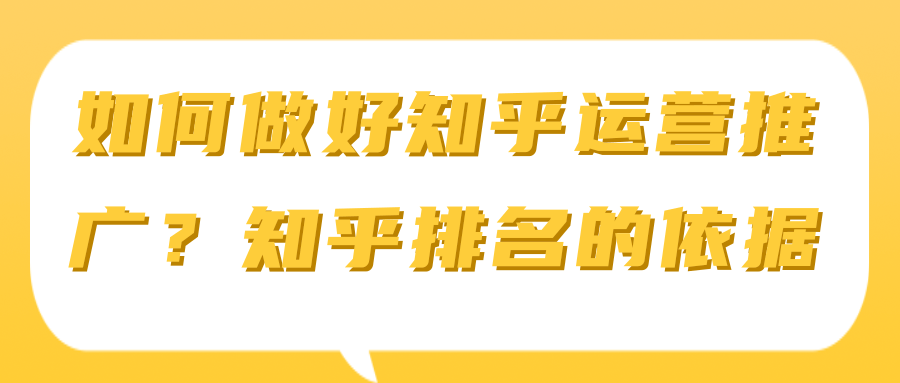 如何做好知乎运营推广？知乎排名的依据